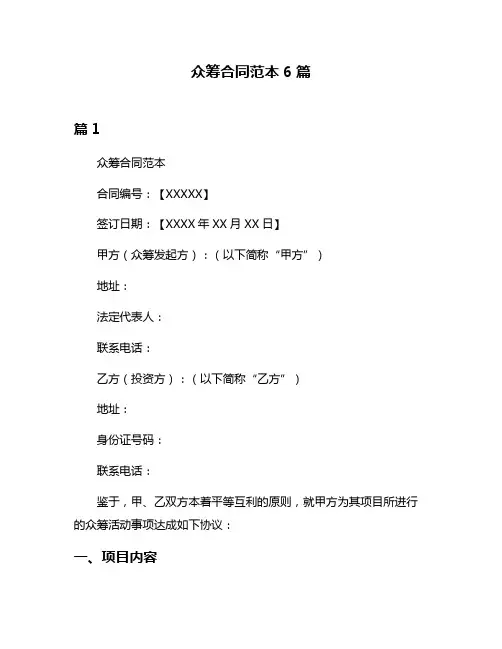 众筹合同范本 6 篇

篇 1

众筹合同范本

合同编号：【XXXXX】

签订日期：【XXXX 年 XX 月 XX 日】

甲方（众筹发起方）：（以下简称“甲方”）

地址：

法定代表人：

联系电话：

乙方（投资方）：（以下简称“乙方”）

地址：

身份证号码：

联系电话：

鉴于，甲、乙双方本着平等互利的原则，就甲方为其项目所进行的众筹活动事项达成如下协议：

一、项目内容